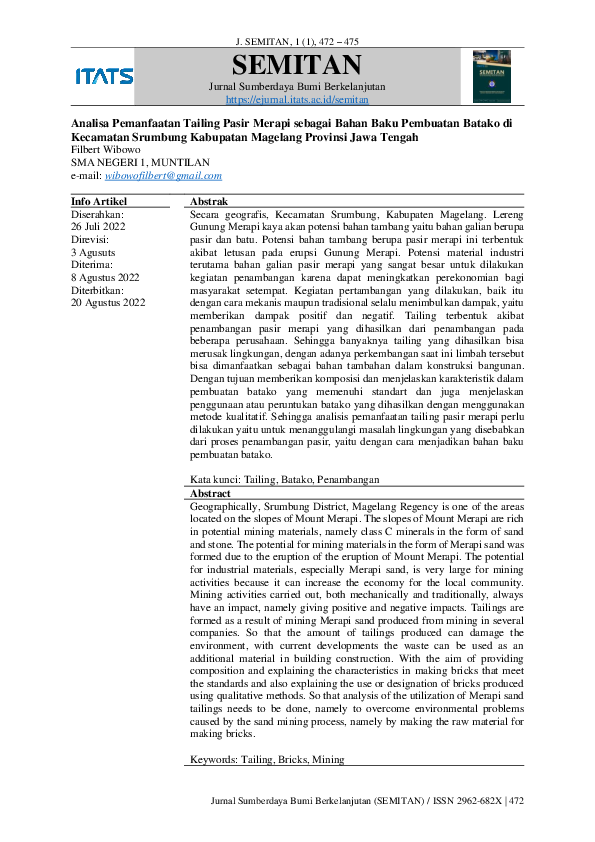 J. SEMITAN, 1 (1), 472 – 475

ITATS

SEMITAN

Jurnal Sumberdaya Bumi Berkelanjutan
https://ejurnal.itats.ac.id/semitan

SEMITAN

Analisa Pemanfaatan Tailing Pasir Merapi sebagai Bahan Baku Pembuatan Batako di Kecamatan Srumbung Kabupatan Magelang Provinsi Jawa Tengah

Filbert Wibowo
SMA NEGERI 1, MUNTILAN
e-mail: wibowofilbert@gmail.com

Info Artikel
Diserahkan:
26 Juli 2022
Direvisi:
3 Agusuts
Diterima:
8 Agustus 2022
Diterbitkan:
20 Agustus 2022

Abstrak
Secara geografis, Kecamatan Srumbung, Kabupaten Magelang. Lereng Gunung Merapi kaya akan potensi bahan tambang yaitu bahan galian berupa pasir dan batu. Potensi bahan tambang berupa pasir merapi ini terbentuk akibat letusan pada erupsi Gunung Merapi. Potensi material industri terutama bahan galian pasir merapi yang sangat besar untuk dilakukan kegiatan penambangan karena dapat meningkatkan perekonomian bagi masyarakat setempat. Kegiatan pertambangan yang dilakukan, baik itu dengan cara mekanis maupun tradisional selalu menimbulkan dampak, yaitu memberikan dampak positif dan negatif. Tailing terbentuk akibat penambangan pasir merapi yang dihasilkan dari penambangan pada beberapa perusahaan. Sehingga banyaknya tailing yang dihasilkan bisa merusak lingkungan, dengan adanya perkembangan saat ini limbah tersebut bisa dimanfaatkan sebagai bahan tambahan dalam konstruksi bangunan. Dengan tujuan memberikan komposisi dan menjelaskan karakteristik dalam pembuatan batako yang memenuhi standart dan juga menjelaskan penggunaan atau peruntukan batako yang dihasilkan dengan menggunakan metode kualitatif. Sehingga analisis pemanfaatan tailing pasir merapi perlu dilakukan yaitu untuk menanggulangi masalah lingkungan yang disebabkan dari proses penambangan pasir, yaitu dengan cara menjadikan bahan baku pembuatan batako.

Kata kunci: Tailing, Batako, Penambangan

Abstract
Geographically, Srumbung District, Magelang Regency is one of the areas located on the slopes of Mount Merapi. The slopes of Mount Merapi are rich in potential mining materials, namely class C minerals in the form of sand and stone. The potential for mining materials in the form of Merapi sand was formed due to the eruption of the eruption of Mount Merapi. The potential for industrial materials, especially Merapi sand, is very large for mining activities because it can increase the economy for the local community. Mining activities carried out, both mechanically and traditionally, always have an impact, namely giving positive and negative impacts. Tailings are formed as a result of mining Merapi sand produced from mining in several companies. So that the amount of tailings produced can damage the environment, with current developments the waste can be used as an additional material in building construction. With the aim of providing composition and explaining the characteristics in making bricks that meet the standards and also explaining the use or designation of bricks produced using qualitative methods. So that analysis of the utilization of Merapi sand tailings needs to be done, namely to overcome environmental problems caused by the sand mining process, namely by making the raw material for making bricks.

Keywords: Tailing, Bricks, Mining

Jurnal Sumberdaya Bumi Berkelanjutan (SEMITAN) / ISSN 2962-682X | 472